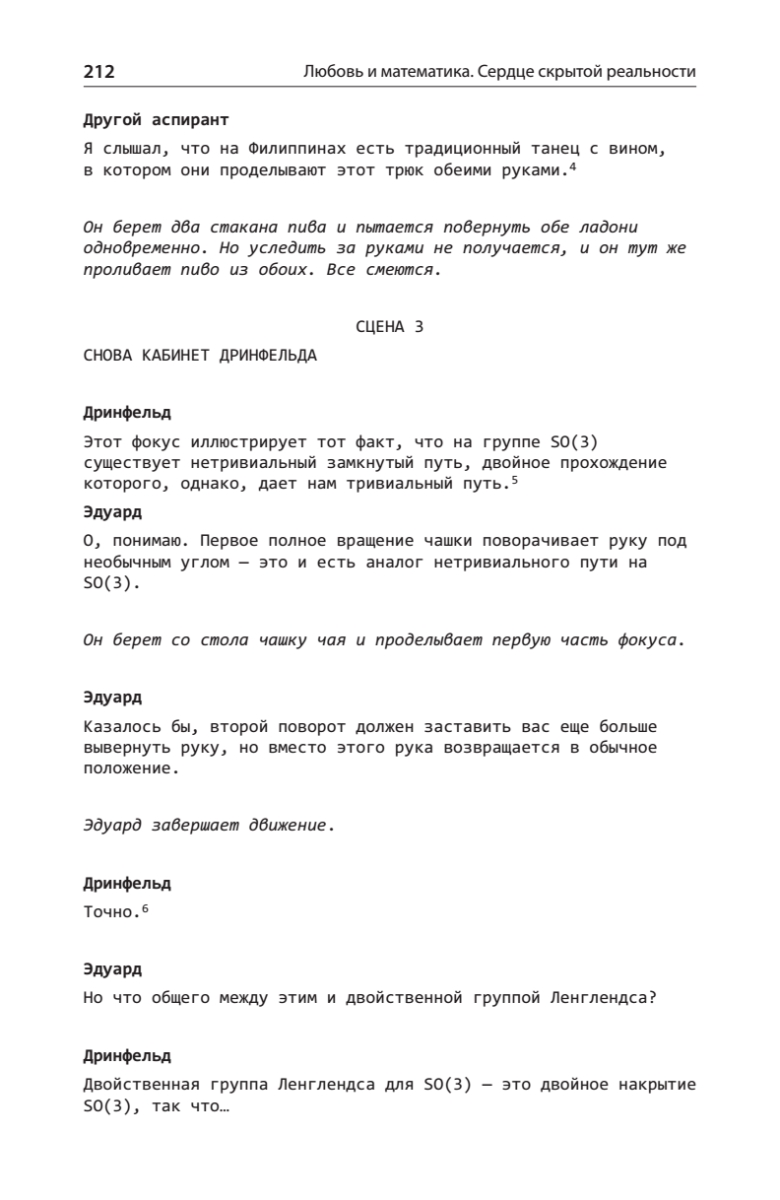 212 Любовь и математика. Сердце скрытой реальности

Другой аспирант

Я слышал, что на Филиппинах есть традиционный танец с вином, в котором они проделывают этот трюк обеими руками.$^4$

Он берет два стакана пива и пытается повернуть обе ладони одновременно. Но уследить за руками не получается, и он тут же проливает пиво из обоих. Все смеются.

СЦЕНА 3

СНОВА КАБИНЕТ ДРИНФЕЛЬДА

Дринфельд

Этот фокус иллюстрирует тот факт, что на группе SO(3) существует нетривиальный замкнутый путь, двойное прохождение которого, однако, дает нам тривиальный путь.$^5$

Эдуард

О, понимаю. Первое полное вращение чашки поворачивает руку под необычным углом — это и есть аналог нетривиального пути на SO(3).

Он берет со стола чашку чая и проделывает первую часть фокуса.

Эдуард

Казалось бы, второй поворот должен заставить вас еще больше вывернуть руку, но вместо этого рука возвращается в обычное положение.

Эдуард завершает движение.

Дринфельд

Точно.$^6$

Эдуард

Но что общего между этим и двойственной группой Ленглендса?

Дринфельд

Двойственная группа Ленглендса для SO(3) — это двойное накрытие SO(3), так что…